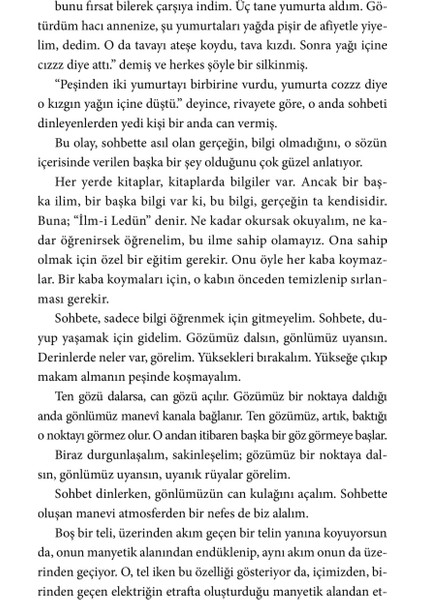 bunu fırsat bilerek çarşıya indim. Üç tane yumurta aldım. Götürdüm hacı annenize, şu yumurtaları yağda pişir de afiyetle yiyelim, dedim. O da tavayı ateşe koydu, tava kızdı. Sonra yağı içine cızzz diye attı." demiş ve herkes şöyle bir silkinmiş.

"Peşinden iki yumurtayı birbirine vurdu, yumurta cozzz diye o kızgın yağın içine düştü." deyince, rivayete göre, o anda sohbeti dinleyenlerden yedi kişi bir anda can vermiş.

Bu olay, sohbette asıl olan gerçeğin, bilgi olmadığını, o sözün içerisinde verilen başka bir şey olduğunu çok güzel anlatıyor.

Her yerde kitaplar, kitaplarda bilgiler var. Ancak bir başka ilim, bir başka bilgi var ki, bu bilgi, gerçeğin ta kendisidir. Buna; "İlm-i Ledün" denir. Ne kadar okursak okuyalım, ne kadar öğrenirsek öğrenelim, bu ilme sahip olamayız. Ona sahip olmak için özel bir eğitim gerekir. Onu öyle her kaba koymazlar. Bir kaba koymaları için, o kabın önceden temizlenip sırlanması gerekir.

Sohbete, sadece bilgi öğrenmek için gitmeyelim. Sohbete, duyup yaşamak için gidelim. Gözümüz dalsın, gönlümüz uyansın. Derinlerde neler var, görelim. Yüksekleri bırakalım. Yükseğe çıkıp makam almanın peşinde koşmayalım.

Ten gözü dalarsa, can gözü açılır. Gözümüz bir noktaya daldığı anda gönlümüz manevî kanala bağlanır. Ten gözümüz, artık, baktığı o noktayı görmez olur. O andan itibaren başka bir göz görmeye başlar.

Biraz durgunlaşalım, sakinleşelim; gözümüz bir noktaya dalsın, gönlümüz uyansın, uyanık rüyalar görelim.

Sohbet dinlerken, gönlümüzün can kulağını açalım. Sohbette oluşan manevi atmosferden bir nefes de biz alalım.

Boş bir teli, üzerinden akım geçen bir telin yanına koyuyorsun da, onun manyetik alanından endüklenip, aynı akım onun da üzerinden geçiyor. O, tel iken bu özelliği gösteriyor da, içimizden, birinden geçen elektriğin etrafta oluşturduğu manyetik alandan et-